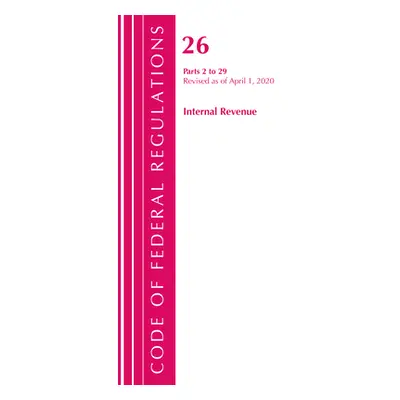 CODE OF FEDERAL REGULATIONS

26

Parts 2 to 29
Revised as of April 1, 2020

Internal Revenue